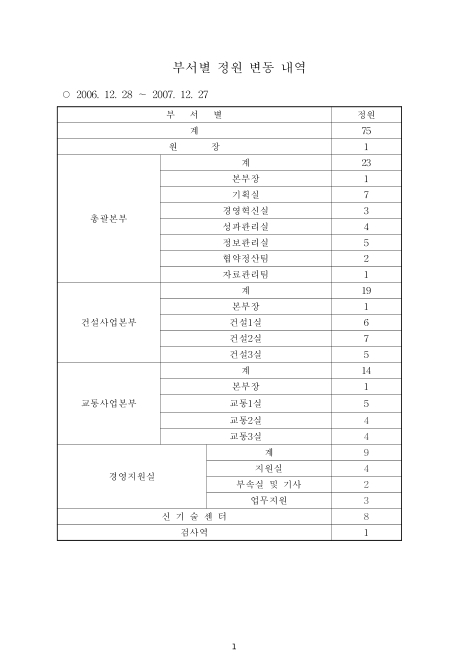 부서별 정원 변동 내역

○ 2006. 12. 28 ~ 2007. 12. 27

| 부 서 별 | | 정원 |
|---|---|---|
| 계 | | 75 |
| 원 장 | | 1 |
| 총괄본부 | 계 | 23 |
| | 본부장 | 1 |
| | 기획실 | 7 |
| | 경영혁신실 | 3 |
| | 성과관리실 | 4 |
| | 정보관리실 | 5 |
| | 협약정산팀 | 2 |
| | 자료관리팀 | 1 |
| 건설사업본부 | 계 | 19 |
| | 본부장 | 1 |
| | 건설1실 | 6 |
| | 건설2실 | 7 |
| | 건설3실 | 5 |
| 교통사업본부 | 계 | 14 |
| | 본부장 | 1 |
| | 교통1실 | 5 |
| | 교통2실 | 4 |
| | 교통3실 | 4 |
| 경영지원실 | 계 | 9 |
| | 지원실 | 4 |
| | 부속실 및 기사 | 2 |
| | 업무지원 | 3 |
| 신 기 술 센 터 | | 8 |
| 검사역 | | 1 |

1